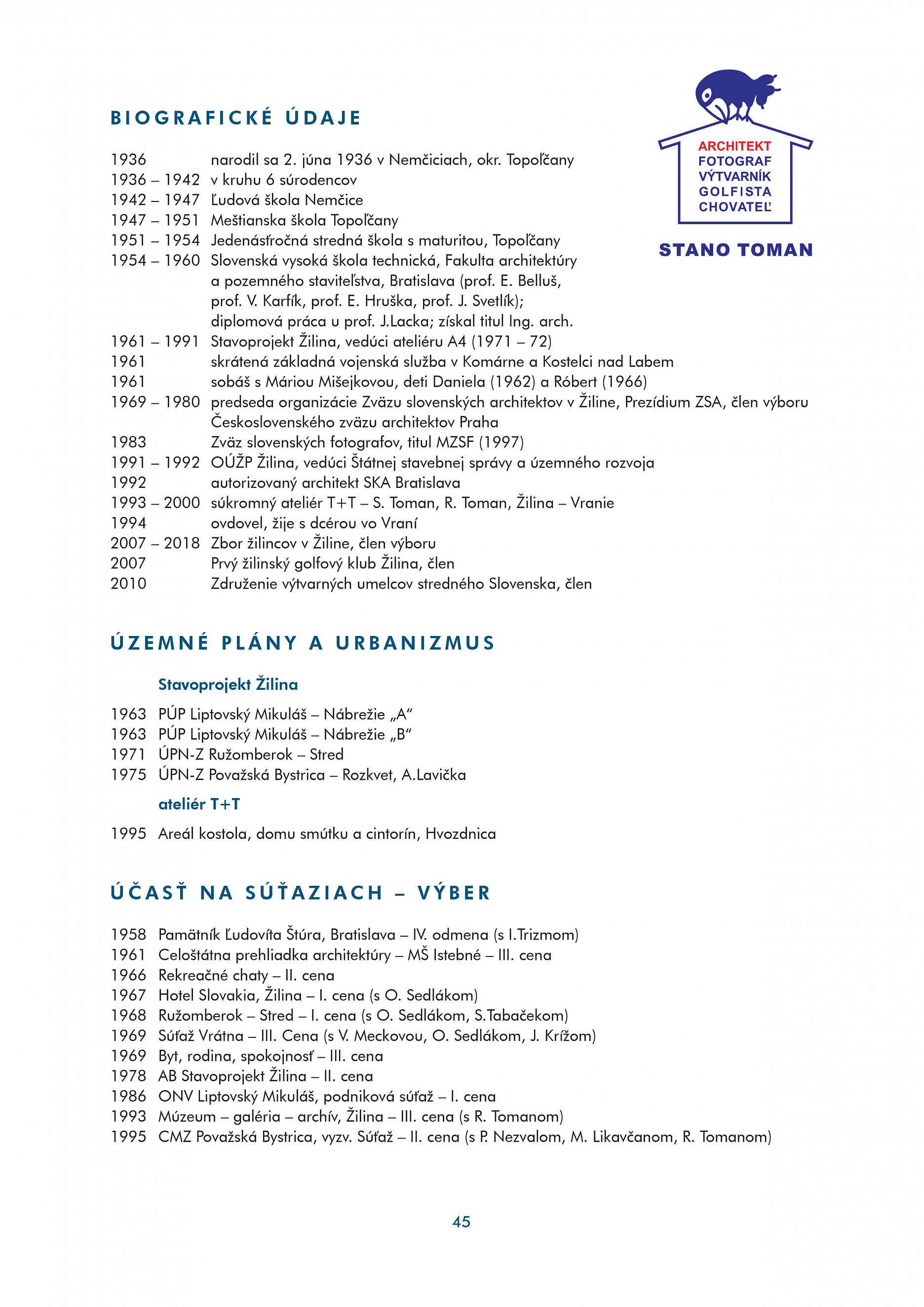 BIOGRAFICKÉ ÚDAJE

ARCHITEKT
FOTOGRAF
VÝTVARNÍK
GOLFISTA
CHOVATEĽ

STANO TOMAN

1936 narodil sa 2. júna 1936 v Nemčiciach, okr. Topoľčany
1936 – 1942 v kruhu 6 súrodencov
1942 – 1947 Ľudová škola Nemčice
1947 – 1951 Meštianska škola Topoľčany
1951 – 1954 Jedenásťročná stredná škola s maturitou, Topoľčany
1954 – 1960 Slovenská vysoká škola technická, Fakulta architektúry a pozemného staviteľstva, Bratislava (prof. E. Belluš, prof. V. Karfík, prof. E. Hruška, prof. J. Svetlík); diplomová práca u prof. J.Lacka; získal titul Ing. arch.
1961 – 1991 Stavoprojekt Žilina, vedúci ateliéru A4 (1971 – 72)
1961 skrátená základná vojenská služba v Komárne a Kostelci nad Labem
1961 sobáš s Máriou Mišejkovou, deti Daniela (1962) a Róbert (1966)
1969 – 1980 predseda organizácie Zväzu slovenských architektov v Žiline, Prezídium ZSA, člen výboru Československého zväzu architektov Praha
1983 Zväz slovenských fotografov, titul MZSF (1997)
1991 – 1992 OÚŽP Žilina, vedúci Štátnej stavebnej správy a územného rozvoja
1992 autorizovaný architekt SKA Bratislava
1993 – 2000 súkromný ateliér T+T – S. Toman, R. Toman, Žilina – Vranie
1994 ovdovel, žije s dcérou vo Vraní
2007 – 2018 Zbor žilincov v Žiline, člen výboru
2007 Prvý žilinský golfový klub Žilina, člen
2010 Združenie výtvarných umelcov stredného Slovenska, člen

ÚZEMNÉ PLÁNY A URBANIZMUS

Stavoprojekt Žilina

1963 PÚP Liptovský Mikuláš – Nábrežie „A“
1963 PÚP Liptovský Mikuláš – Nábrežie „B“
1971 ÚPN-Z Ružomberok – Stred
1975 ÚPN-Z Považská Bystrica – Rozkvet, A.Lavička

ateliér T+T

1995 Areál kostola, domu smútku a cintorín, Hvozdnica

ÚČASŤ NA SÚŤAZIACH – VÝBER

1958 Pamätník Ľudovíta Štúra, Bratislava – IV. odmena (s I.Trizmom)
1961 Celoštátna prehliadka architektúry – MŠ Istebné – III. cena
1966 Rekreačné chaty – II. cena
1967 Hotel Slovakia, Žilina – I. cena (s O. Sedlákom)
1968 Ružomberok – Stred – I. cena (s O. Sedlákom, S.Tabačekom)
1969 Súťaž Vrátna – III. Cena (s V. Meckovou, O. Sedlákom, J. Krížom)
1969 Byt, rodina, spokojnosť – III. cena
1978 AB Stavoprojekt Žilina – II. cena
1986 ONV Liptovský Mikuláš, podniková súťaž – I. cena
1993 Múzeum – galéria – archív, Žilina – III. cena (s R. Tomanom)
1995 CMZ Považská Bystrica, vyzv. Súťaž – II. cena (s P. Nezvalom, M. Likavčanom, R. Tomanom)

45